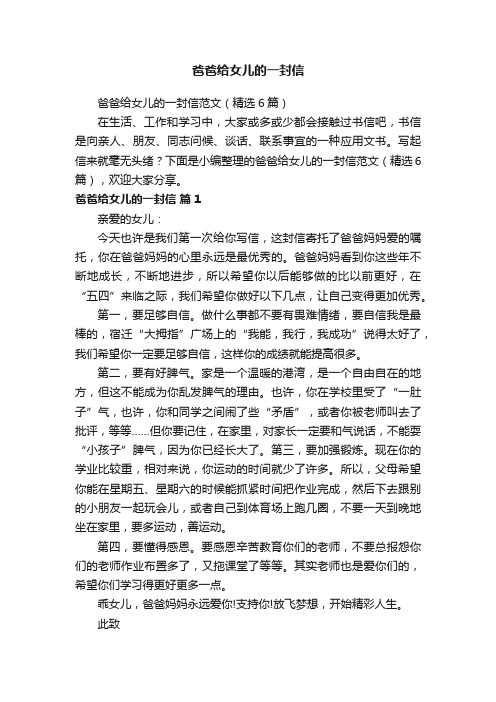 爸爸给女儿的一封信

爸爸给女儿的一封信范文（精选6篇）

在生活、工作和学习中，大家或多或少都会接触过书信吧，书信是向亲人、朋友、同志问候、谈话、联系事宜的一种应用文书。写起信来就毫无头绪？下面是小编整理的爸爸给女儿的一封信范文（精选6篇），欢迎大家分享。

爸爸给女儿的一封信 篇1

亲爱的女儿：

今天也许是我们第一次给你写信，这封信寄托了爸爸妈妈爱的嘱托，你在爸爸妈妈的心里永远是最优秀的。爸爸妈妈看到你这些年不断地成长，不断地进步，所以希望你以后能够做的比以前更好，在“五四”来临之际，我们希望你做好以下几点，让自己变得更加优秀。

第一，要足够自信。做什么事都不要有畏难情绪，要自信我是最棒的，宿迁“大拇指”广场上的“我能，我行，我成功”说得太好了，我们希望你一定要足够自信，这样你的成绩就能提高很多。

第二，要有好脾气。家是一个温暖的港湾，是一个自由自在的地方，但这不能成为你乱发脾气的理由。也许，你在学校里受了“一肚子”气，也许，你和同学之间闹了些“矛盾”，或者你被老师叫去了批评，等等……但你要记住，在家里，对家长一定要和气说话，不能耍“小孩子”脾气，因为你已经长大了。第三，要加强锻炼。现在你的学业比较重，相对来说，你运动的时间就少了许多。所以，父母希望你能在星期五、星期六的时候能抓紧时间把作业完成，然后下去跟别的小朋友一起玩会儿，或者自己到体育场上跑几圈，不要一天到晚地坐在家里，要多运动，善运动。

第四，要懂得感恩。要感恩辛苦教育你们的老师，不要总报怨你们的老师作业布置多了，又拖课堂了等等。其实老师也是爱你们的，希望你们学习得更好更多一点。

乖女儿，爸爸妈妈永远爱你!支持你!放飞梦想，开始精彩人生。

此致